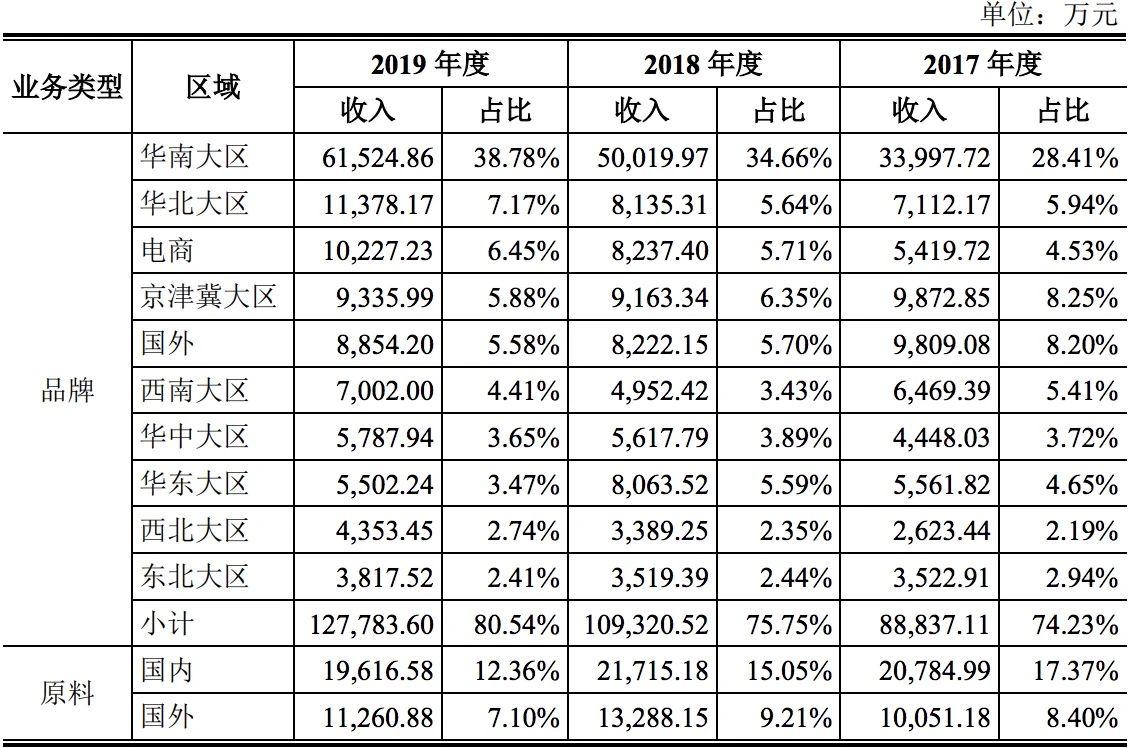 单位：万元

| 业务类型 | 区域 | 2019年度 | | 2018年度 | | 2017年度 | |
|---|---|---|---|---|---|---|---|
| | | 收入 | 占比 | 收入 | 占比 | 收入 | 占比 |
| 品牌 | 华南大区 | 61,524.86 | 38.78% | 50,019.97 | 34.66% | 33,997.72 | 28.41% |
| | 华北大区 | 11,378.17 | 7.17% | 8,135.31 | 5.64% | 7,112.17 | 5.94% |
| | 电商 | 10,227.23 | 6.45% | 8,237.40 | 5.71% | 5,419.72 | 4.53% |
| | 京津冀大区 | 9,335.99 | 5.88% | 9,163.34 | 6.35% | 9,872.85 | 8.25% |
| | 国外 | 8,854.20 | 5.58% | 8,222.15 | 5.70% | 9,809.08 | 8.20% |
| | 西南大区 | 7,002.00 | 4.41% | 4,952.42 | 3.43% | 6,469.39 | 5.41% |
| | 华中大区 | 5,787.94 | 3.65% | 5,617.79 | 3.89% | 4,448.03 | 3.72% |
| | 华东大区 | 5,502.24 | 3.47% | 8,063.52 | 5.59% | 5,561.82 | 4.65% |
| | 西北大区 | 4,353.45 | 2.74% | 3,389.25 | 2.35% | 2,623.44 | 2.19% |
| | 东北大区 | 3,817.52 | 2.41% | 3,519.39 | 2.44% | 3,522.91 | 2.94% |
| | 小计 | 127,783.60 | 80.54% | 109,320.52 | 75.75% | 88,837.11 | 74.23% |
| 原料 | 国内 | 19,616.58 | 12.36% | 21,715.18 | 15.05% | 20,784.99 | 17.37% |
| | 国外 | 11,260.88 | 7.10% | 13,288.15 | 9.21% | 10,051.18 | 8.40% |